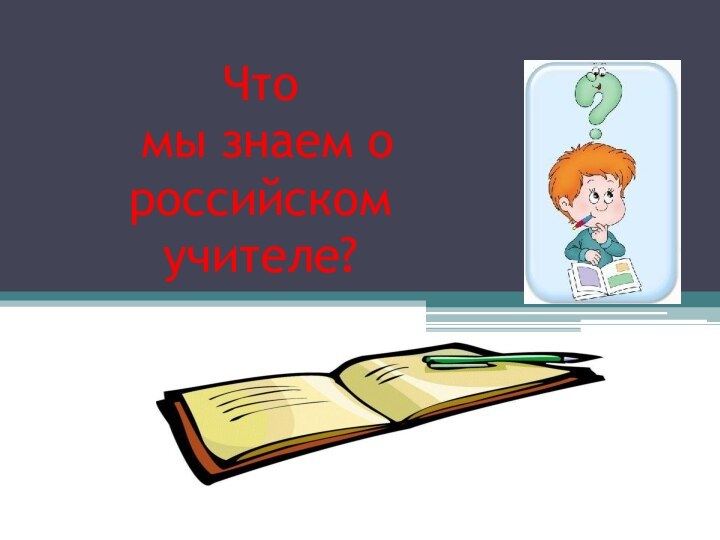 Что
мы знаем о российском учителе?